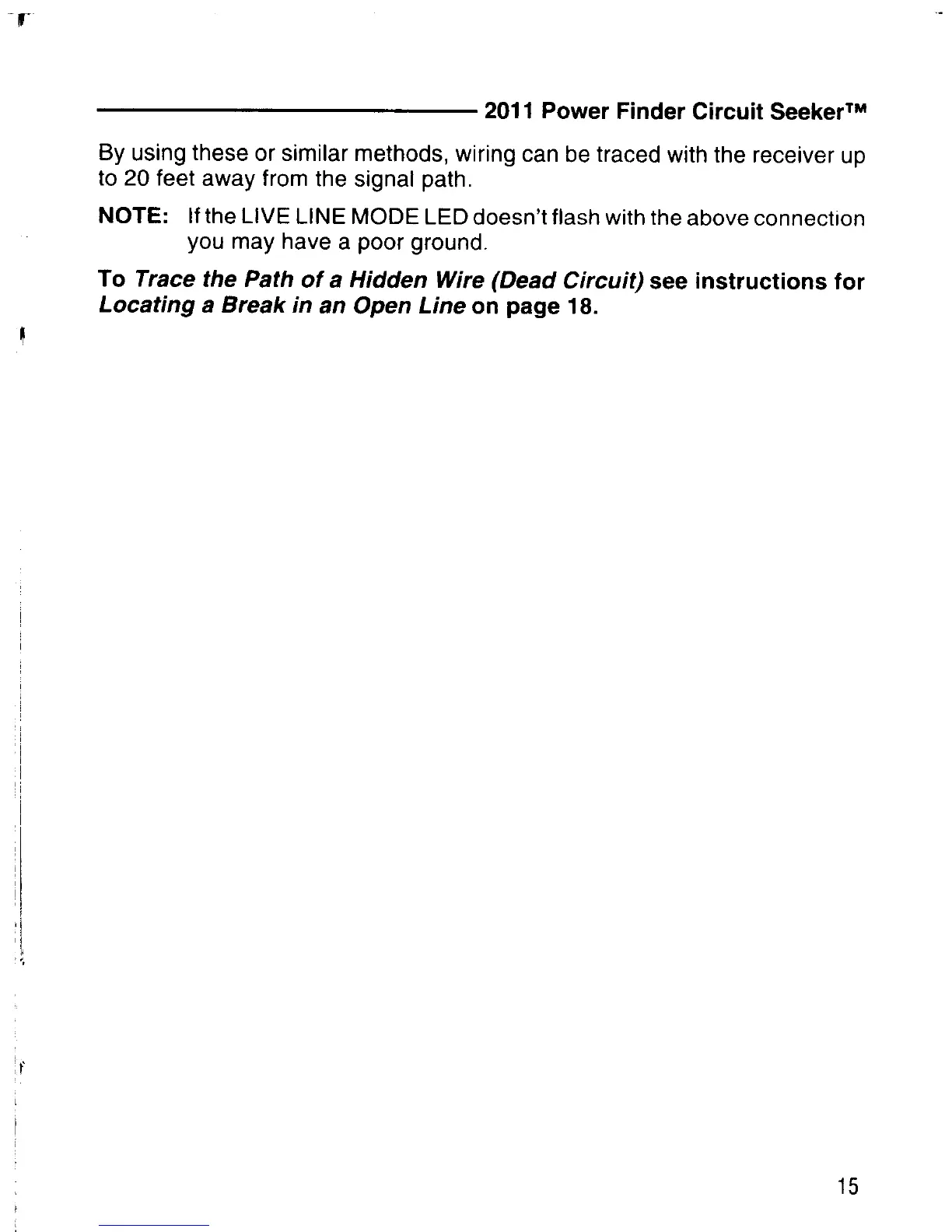 2011 Power Finder Circuit Seeker™

By using these or similar methods, wiring can be traced with the receiver up to 20 feet away from the signal path.

NOTE: If the LIVE LINE MODE LED doesn't flash with the above connection you may have a poor ground.

To Trace the Path of a Hidden Wire (Dead Circuit) see instructions for Locating a Break in an Open Line on page 18.

15